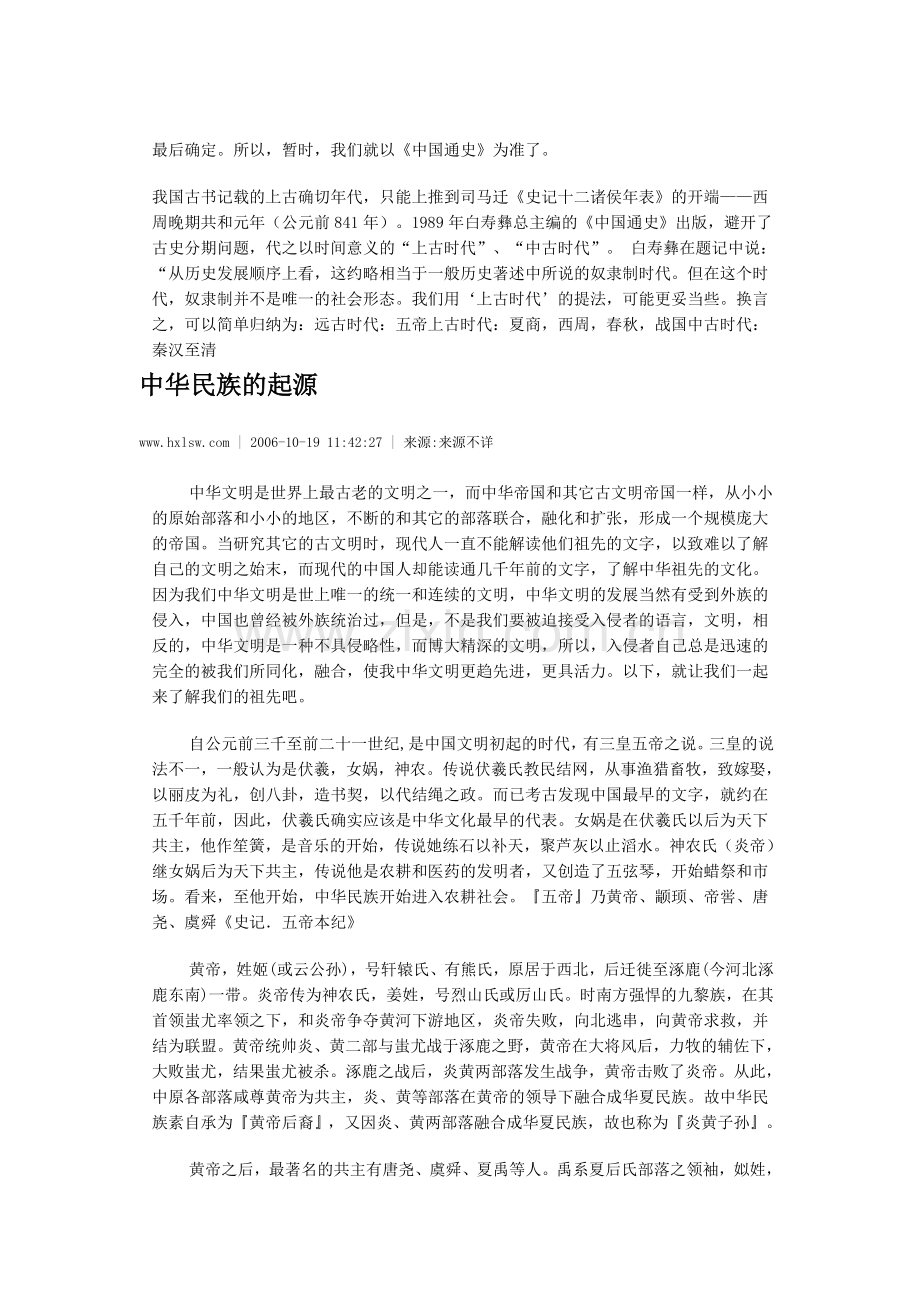 最后确定。所以，暂时，我们就以《中国通史》为准了。

我国古书记载的上古确切年代，只能上推到司马迁《史记十二诸侯年表》的开端——西周晚期共和元年（公元前841年）。1989年白寿彝总主编的《中国通史》出版，避开了古史分期问题，代之以时间意义的“上古时代”、“中古时代”。 白寿彝在题记中说：“从历史发展顺序上看，这约略相当于一般历史著述中所说的奴隶制时代。但在这个时代，奴隶制并不是唯一的社会形态。我们用‘上古时代’的提法，可能更妥当些。换言之，可以简单归纳为：远古时代：五帝上古时代：夏商，西周，春秋，战国中古时代：秦汉至清

中华民族的起源

www.hxlsw.com | 2006-10-19 11:42:27 | 来源:来源不详

中华文明是世界上最古老的文明之一，而中华帝国和其它古文明帝国一样，从小小的原始部落和小小的地区，不断的和其它的部落联合，融化和扩张，形成一个规模庞大的帝国。当研究其它的古文明时，现代人一直不能解读他们祖先的文字，以致难以了解自己的文明之始末，而现代的中国人却能读通几千年前的文字，了解中华祖先的文化。因为我们中华文明是世上唯一的统一和连续的文明，中华文明的发展当然有受到外族的侵入，中国也曾经被外族统治过，但是，不是我们要被迫接受入侵者的语言，文明，相反的，中华文明是一种不具侵略性，而博大精深的文明，所以，入侵者自己总是迅速的完全的被我们所同化，融合，使我中华文明更趋先进，更具活力。以下，就让我们一起来了解我们的祖先吧。

自公元前三千至前二十一世纪,是中国文明初起的时代，有三皇五帝之说。三皇的说法不一，一般认为是伏羲，女娲，神农。传说伏羲氏教民结网，从事渔猎畜牧，致嫁娶，以丽皮为礼，创八卦，造书契，以代结绳之政。而已考古发现中国最早的文字，就约在五千年前，因此，伏羲氏确实应该是中华文化最早的代表。女娲是在伏羲氏以后为天下共主，他作笙簧，是音乐的开始，传说她练石以补天，聚芦灰以止滔水。神农氏（炎帝）继女娲后为天下共主，传说他是农耕和医药的发明者，又创造了五弦琴，开始蜡祭和市场。看来，至他开始，中华民族开始进入农耕社会。『五帝』乃黄帝、颛顼、帝喾、唐尧、虞舜《史记．五帝本纪》

黄帝，姓姬(或云公孙)，号轩辕氏、有熊氏，原居于西北，后迁徙至涿鹿(今河北涿鹿东南)一带。炎帝传为神农氏，姜姓，号烈山氏或厉山氏。时南方强悍的九黎族，在其首领蚩尤率领之下，和炎帝争夺黄河下游地区，炎帝失败，向北逃串，向黄帝求救，并结为联盟。黄帝统帅炎、黄二部与蚩尤战于涿鹿之野，黄帝在大将风后，力牧的辅佐下，大败蚩尤，结果蚩尤被杀。涿鹿之战后，炎黄两部落发生战争，黄帝击败了炎帝。从此，中原各部落咸尊黄帝为共主，炎、黄等部落在黄帝的领导下融合成华夏民族。故中华民族素自承为『黄帝后裔』，又因炎、黄两部落融合成华夏民族，故也称为『炎黄子孙』。

黄帝之后，最著名的共主有唐尧、虞舜、夏禹等人。禹系夏后氏部落之领袖，姒姓，